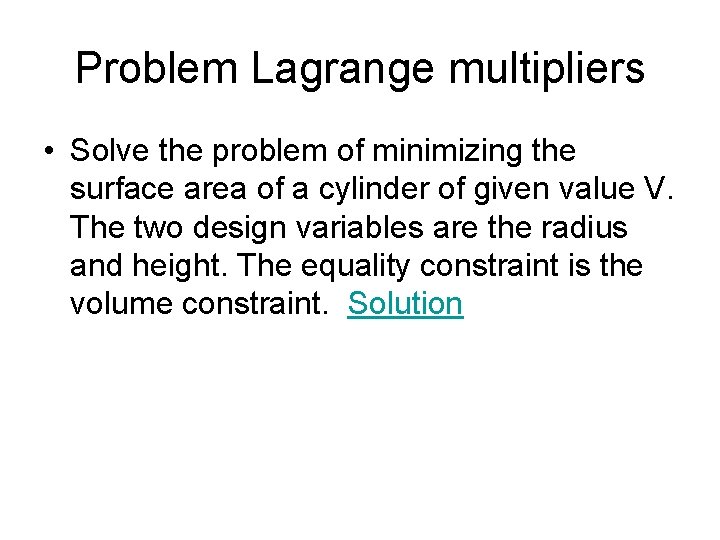 Problem Lagrange multipliers

• Solve the problem of minimizing the surface area of a cylinder of given value V. The two design variables are the radius and height. The equality constraint is the volume constraint. Solution